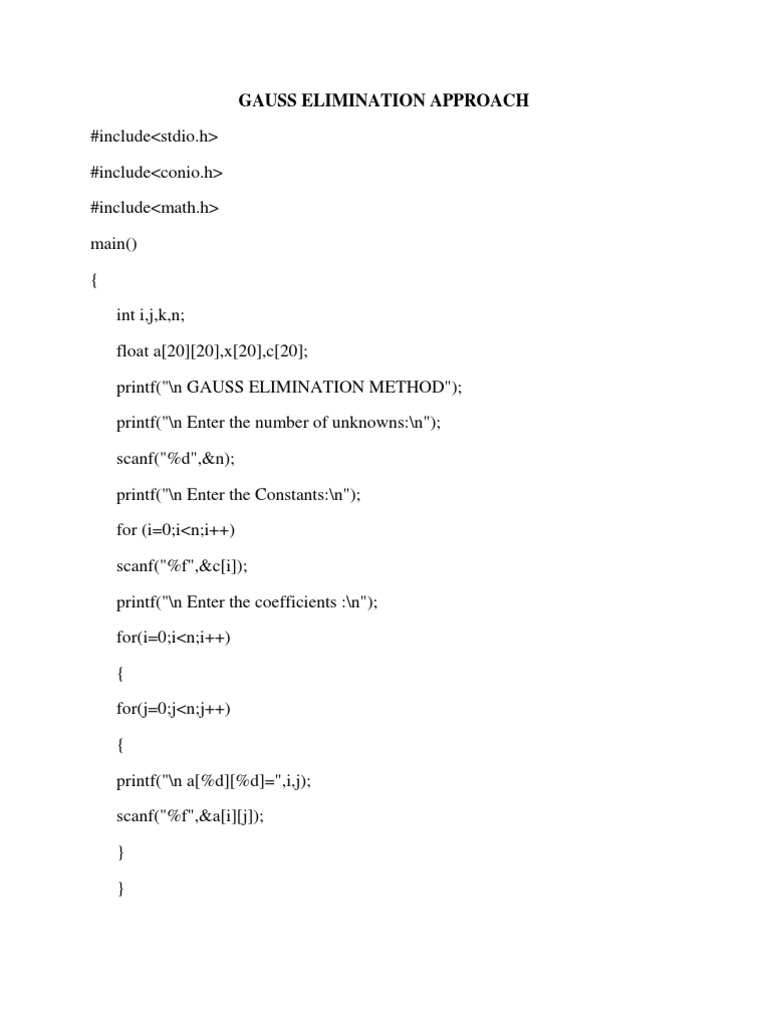 GAUSS ELIMINATION APPROACH

#include<stdio.h>

#include<conio.h>

#include<math.h>

main()

{

int i,j,k,n;

float a[20][20],x[20],c[20];

printf("\n GAUSS ELIMINATION METHOD");

printf("\n Enter the number of unknowns:\n");

scanf("%d",&n);

printf("\n Enter the Constants:\n");

for (i=0;i<n;i++)

scanf("%f",&c[i]);

printf("\n Enter the coefficients :\n");

for(i=0;i<n;i++)

{

for(j=0;j<n;j++)

{

printf("\n a[%d][%d]=",i,j);

scanf("%f",&a[i][j]);

}

}